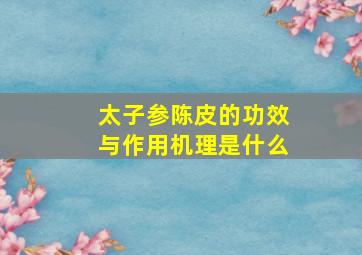 太子参陈皮的功效与作用机理是什么